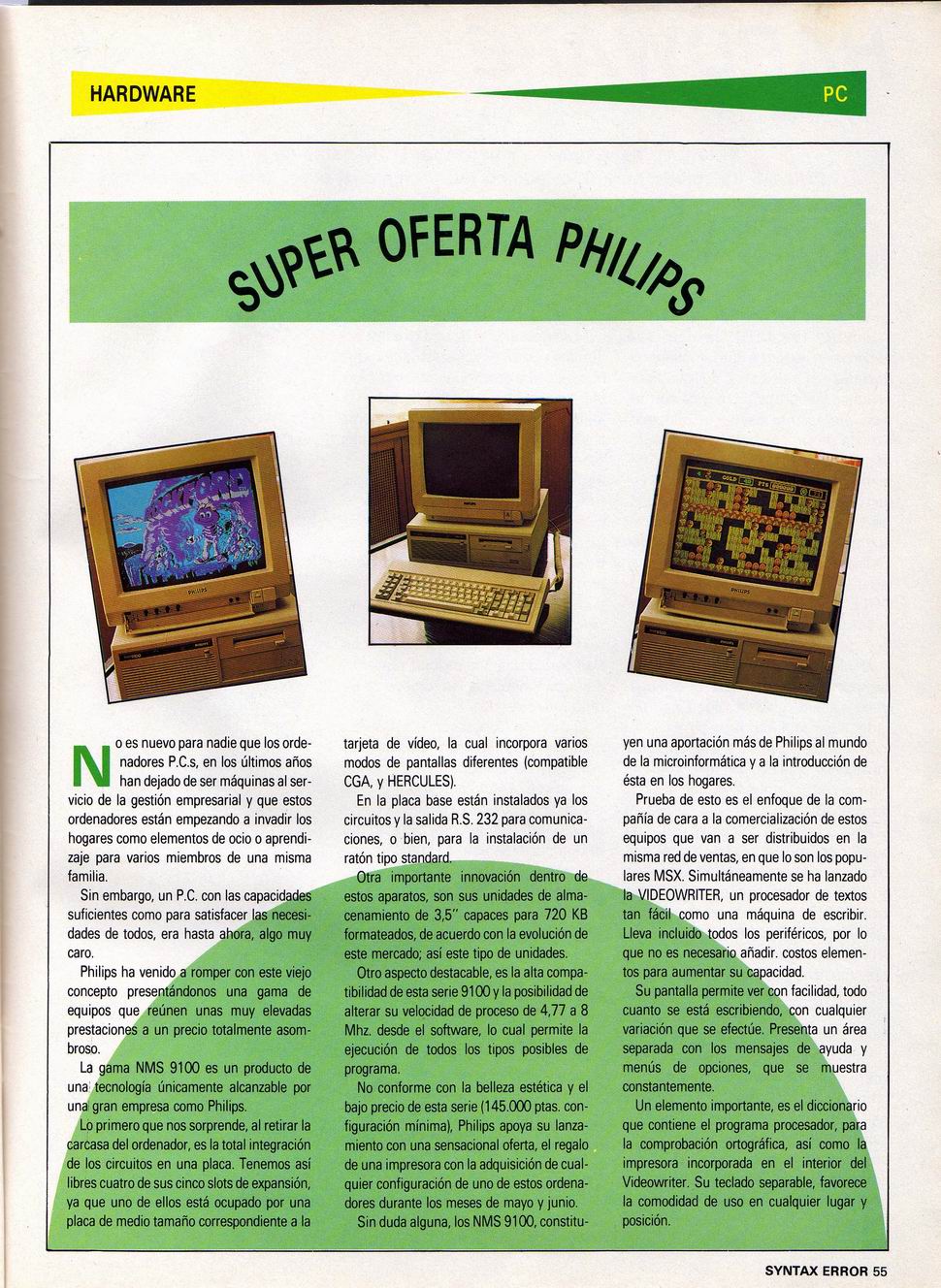 HARDWARE

PC

SUPER OFERTA PHILIPS

No es nuevo para nadie que los ordenadores P.C.s, en los últimos años han dejado de ser máquinas al servicio de la gestión empresarial y que estos ordenadores están empezando a invadir los hogares como elementos de ocio o aprendizaje para varios miembros de una misma familia.

Sin embargo, un P.C. con las capacidades suficientes como para satisfacer las necesidades de todos, era hasta ahora, algo muy caro.

Philips ha venido a romper con este viejo concepto presentándonos una gama de equipos que reúnen unas muy elevadas prestaciones a un precio totalmente asombroso.

La gama NMS 9100 es un producto de una tecnología únicamente alcanzable por una gran empresa como Philips.

Lo primero que nos sorprende, al retirar la carcasa del ordenador, es la total integración de los circuitos en una placa. Tenemos así libres cuatro de sus cinco slots de expansión, ya que uno de ellos está ocupado por una placa de medio tamaño correspondiente a la tarjeta de vídeo, la cual incorpora varios modos de pantallas diferentes (compatible CGA, y HERCULES).

En la placa base están instalados ya los circuitos y la salida R.S. 232 para comunicaciones, o bien, para la instalación de un ratón tipo standard.

Otra importante innovación dentro de estos aparatos, son sus unidades de almacenamiento de 3,5" capaces para 720 KB formateados, de acuerdo con la evolución de este mercado; así este tipo de unidades.

Otro aspecto destacable, es la alta compatibilidad de esta serie 9100 y la posibilidad de alterar su velocidad de proceso de 4,77 a 8 Mhz. desde el software, lo cual permite la ejecución de todos los tipos posibles de programa.

No conforme con la belleza estética y el bajo precio de esta serie (145.000 ptas. configuración mínima), Philips apoya su lanzamiento con una sensacional oferta, el regalo de una impresora con la adquisición de cualquier configuración de uno de estos ordenadores durante los meses de mayo y junio.

Sin duda alguna, los NMS 9100, constituyen una aportación más de Philips al mundo de la microinformática y a la introducción de ésta en los hogares.

Prueba de esto es el enfoque de la compañía de cara a la comercialización de estos equipos que van a ser distribuidos en la misma red de ventas, en que lo son los populares MSX. Simultáneamente se ha lanzado la VIDEOWRITER, un procesador de textos tan fácil como una máquina de escribir. Lleva incluido todos los periféricos, por lo que no es necesario añadir. costos elementos para aumentar su capacidad.

Su pantalla permite ver con facilidad, todo cuanto se está escribiendo, con cualquier variación que se efectúe. Presenta un área separada con los mensajes de ayuda y menús de opciones, que se muestra constantemente.

Un elemento importante, es el diccionario que contiene el programa procesador, para la comprobación ortográfica, así como la impresora incorporada en el interior del Videowriter. Su teclado separable, favorece la comodidad de uso en cualquier lugar y posición.

SYNTAX ERROR 55